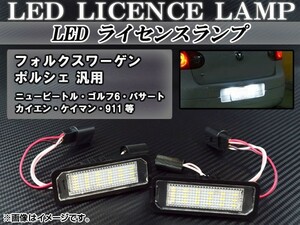 LED LICENCE LAMP

LED ライセンスランプ

フォルクスワーゲン
ポルシェ 汎用

ニュービートル・ゴルフ6・パサート
カイエン・ケイマン・911 等

※画像はイメージです。